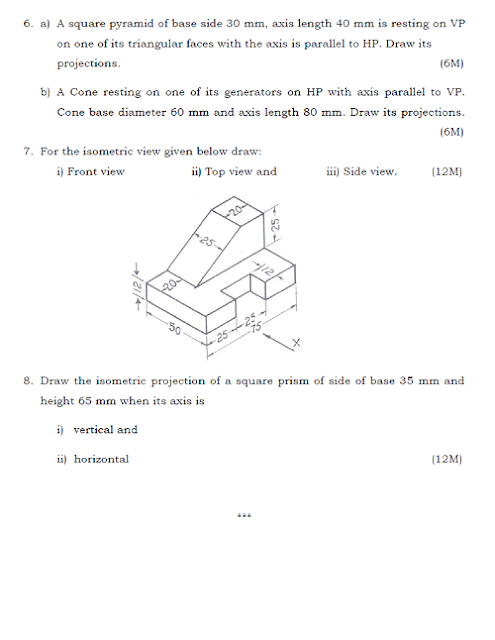 6. a) A square pyramid of base side 30 mm, axis length 40 mm is resting on VP on one of its triangular faces with the axis is parallel to HP. Draw its projections. (6M)

b) A Cone resting on one of its generators on HP with axis parallel to VP. Cone base diameter 60 mm and axis length 80 mm. Draw its projections. (6M)

7. For the isometric view given below draw:

i) Front view ii) Top view and iii) Side view. (12M)

20
25
25
12
12
20
50
25
25
75
X

8. Draw the isometric projection of a square prism of side of base 35 mm and height 65 mm when its axis is

i) vertical and

ii) horizontal (12M)

***